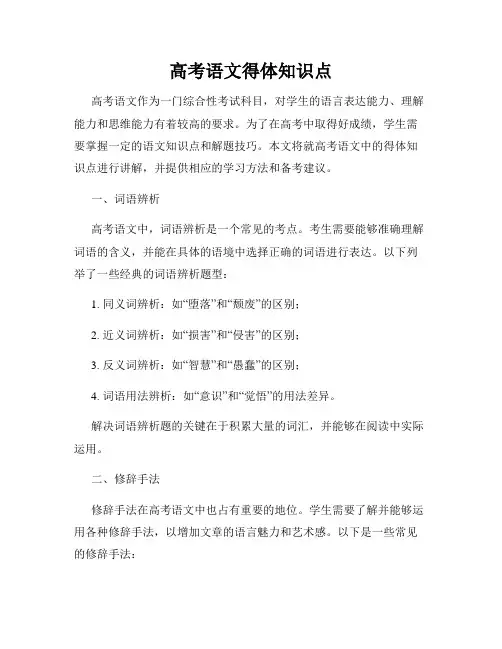 高考语文得体知识点

高考语文作为一门综合性考试科目，对学生的语言表达能力、理解能力和思维能力有着较高的要求。为了在高考中取得好成绩，学生需要掌握一定的语文知识点和解题技巧。本文将就高考语文中的得体知识点进行讲解，并提供相应的学习方法和备考建议。

一、词语辨析

高考语文中，词语辨析是一个常见的考点。考生需要能够准确理解词语的含义，并能在具体的语境中选择正确的词语进行表达。以下列举了一些经典的词语辨析题型：

1. 同义词辨析：如“堕落”和“颓废”的区别；

2. 近义词辨析：如“损害”和“侵害”的区别；

3. 反义词辨析：如“智慧”和“愚蠢”的区别；

4. 词语用法辨析：如“意识”和“觉悟”的用法差异。

解决词语辨析题的关键在于积累大量的词汇，并能够在阅读中实际运用。

二、修辞手法

修辞手法在高考语文中也占有重要的地位。学生需要了解并能够运用各种修辞手法，以增加文章的语言魅力和艺术感。以下是一些常见的修辞手法：